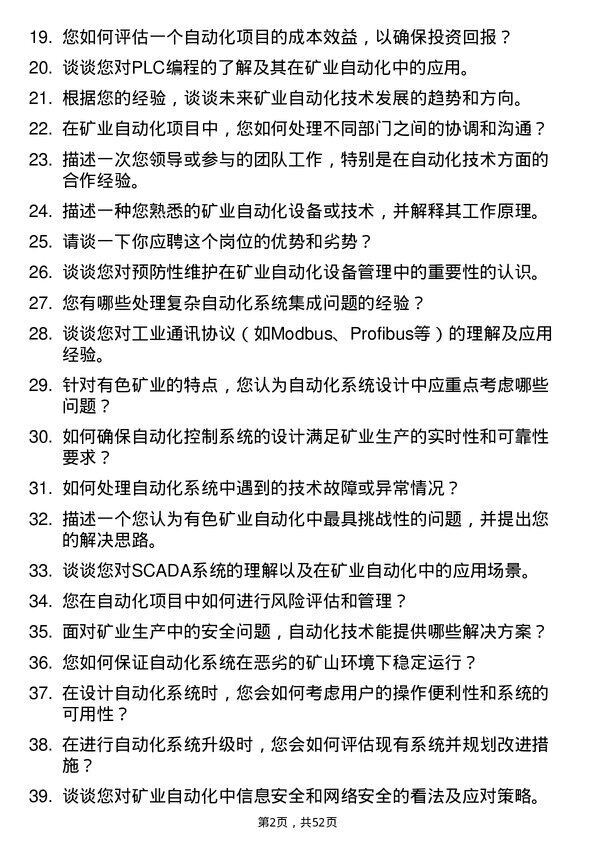 19. 您如何评估一个自动化项目的成本效益，以确保投资回报？

20. 谈谈您对PLC编程的了解及其在矿业自动化中的应用。

21. 根据您的经验，谈谈未来矿业自动化技术发展的趋势和方向。

22. 在矿业自动化项目中，您如何处理不同部门之间的协调和沟通？

23. 描述一次您领导或参与的团队工作，特别是在自动化技术方面的合作经验。

24. 描述一种您熟悉的矿业自动化设备或技术，并解释其工作原理。

25. 请谈一下你应聘这个岗位的优势和劣势？

26. 谈谈您对预防性维护在矿业自动化设备管理中的重要性的认识。

27. 您有哪些处理复杂自动化系统集成问题的经验？

28. 谈谈您对工业通讯协议（如Modbus、Profibus等）的理解及应用经验。

29. 针对有色矿业的特点，您认为自动化系统设计中应重点考虑哪些问题？

30. 如何确保自动化控制系统的设计满足矿业生产的实时性和可靠性要求？

31. 如何处理自动化系统中遇到的技术故障或异常情况？

32. 描述一个您认为有色矿业自动化中最具挑战性的问题，并提出您的解决思路。

33. 谈谈您对SCADA系统的理解以及在矿业自动化中的应用场景。

34. 您在自动化项目中如何进行风险评估和管理？

35. 面对矿业生产中的安全问题，自动化技术能提供哪些解决方案？

36. 您如何保证自动化系统在恶劣的矿山环境下稳定运行？

37. 在设计自动化系统时，您会如何考虑用户的操作便利性和系统的可用性？

38. 在进行自动化系统升级时，您会如何评估现有系统并规划改进措施？

39. 谈谈您对矿业自动化中信息安全和网络安全的看法及应对策略。

第2页，共52页